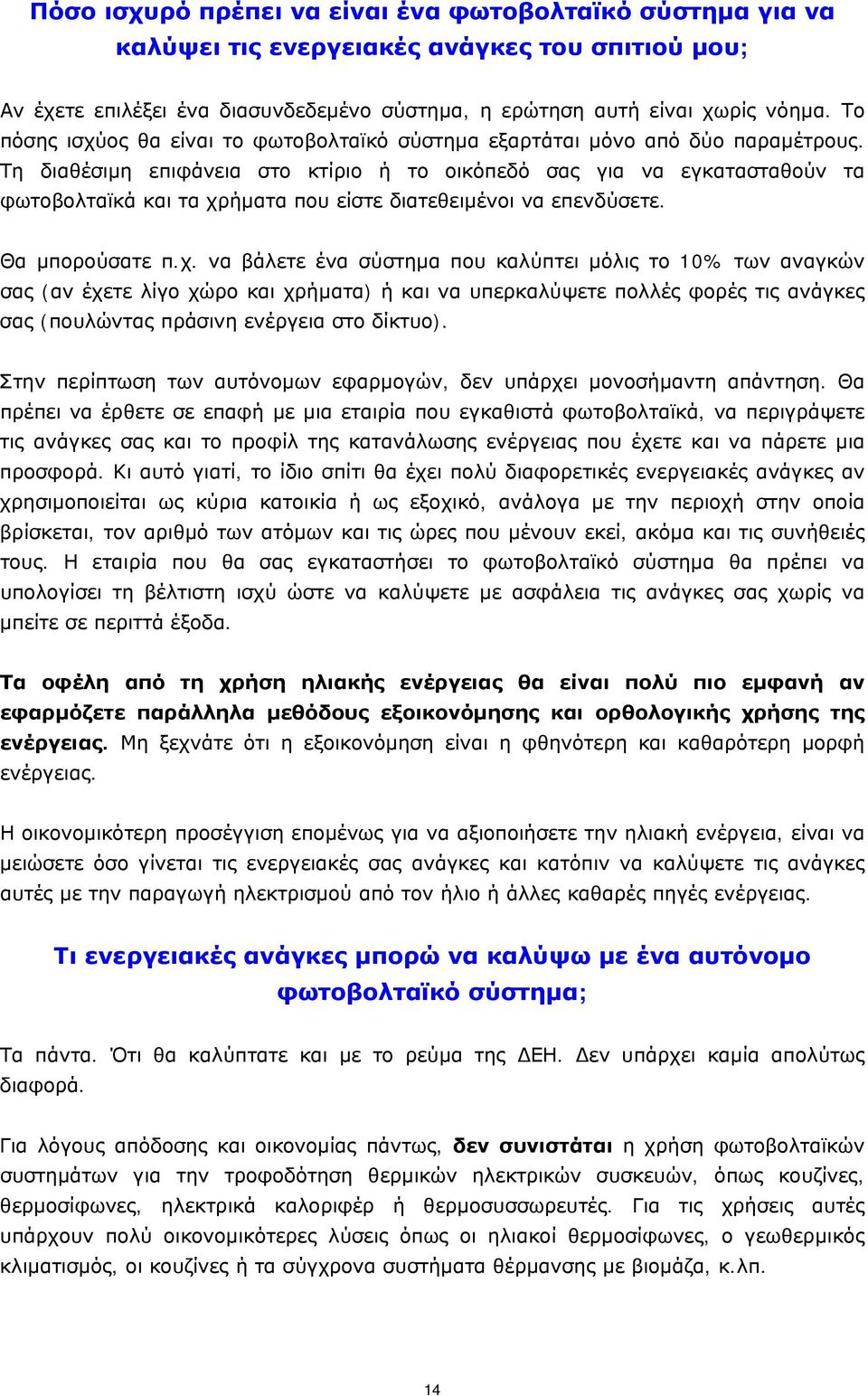 Πόσο ισχυρό πρέπει να είναι ένα φωτοβολταϊκό σύστημα για να καλύψει τις ενεργειακές ανάγκες του σπιτιού μου;

Αν έχετε επιλέξει ένα διασυνδεδεμένο σύστημα, η ερώτηση αυτή είναι χωρίς νόημα. Το πόσης ισχύος θα είναι το φωτοβολταϊκό σύστημα εξαρτάται μόνο από δύο παραμέτρους. Τη διαθέσιμη επιφάνεια στο κτίριο ή το οικόπεδό σας για να εγκατασταθούν τα φωτοβολταϊκά και τα χρήματα που είστε διατεθειμένοι να επενδύσετε.

Θα μπορούσατε π.χ. να βάλετε ένα σύστημα που καλύπτει μόλις το 10% των αναγκών σας (αν έχετε λίγο χώρο και χρήματα) ή και να υπερκαλύψετε πολλές φορές τις ανάγκες σας (πουλώντας πράσινη ενέργεια στο δίκτυο).

Στην περίπτωση των αυτόνομων εφαρμογών, δεν υπάρχει μονοσήμαντη απάντηση. Θα πρέπει να έρθετε σε επαφή με μια εταιρία που εγκαθιστά φωτοβολταϊκά, να περιγράψετε τις ανάγκες σας και το προφίλ της κατανάλωσης ενέργειας που έχετε και να πάρετε μια προσφορά. Κι αυτό γιατί, το ίδιο σπίτι θα έχει πολύ διαφορετικές ενεργειακές ανάγκες αν χρησιμοποιείται ως κύρια κατοικία ή ως εξοχικό, ανάλογα με την περιοχή στην οποία βρίσκεται, τον αριθμό των ατόμων και τις ώρες που μένουν εκεί, ακόμα και τις συνήθειές τους. Η εταιρία που θα σας εγκαταστήσει το φωτοβολταϊκό σύστημα θα πρέπει να υπολογίσει τη βέλτιστη ισχύ ώστε να καλύψετε με ασφάλεια τις ανάγκες σας χωρίς να μπείτε σε περιττά έξοδα.

Τα οφέλη από τη χρήση ηλιακής ενέργειας θα είναι πολύ πιο εμφανή αν εφαρμόζετε παράλληλα μεθόδους εξοικονόμησης και ορθολογικής χρήσης της ενέργειας. Μη ξεχνάτε ότι η εξοικονόμηση είναι η φθηνότερη και καθαρότερη μορφή ενέργειας.

Η οικονομικότερη προσέγγιση επομένως για να αξιοποιήσετε την ηλιακή ενέργεια, είναι να μειώσετε όσο γίνεται τις ενεργειακές σας ανάγκες και κατόπιν να καλύψετε τις ανάγκες αυτές με την παραγωγή ηλεκτρισμού από τον ήλιο ή άλλες καθαρές πηγές ενέργειας.

Τι ενεργειακές ανάγκες μπορώ να καλύψω με ένα αυτόνομο φωτοβολταϊκό σύστημα;

Τα πάντα. Ότι θα καλύπτατε και με το ρεύμα της ΔΕΗ. Δεν υπάρχει καμία απολύτως διαφορά.

Για λόγους απόδοσης και οικονομίας πάντως, δεν συνιστάται η χρήση φωτοβολταϊκών συστημάτων για την τροφοδότηση θερμικών ηλεκτρικών συσκευών, όπως κουζίνες, θερμοσίφωνες, ηλεκτρικά καλοριφέρ ή θερμοσυσσωρευτές. Για τις χρήσεις αυτές υπάρχουν πολύ οικονομικότερες λύσεις όπως οι ηλιακοί θερμοσίφωνες, ο γεωθερμικός κλιματισμός, οι κουζίνες ή τα σύγχρονα συστήματα θέρμανσης με βιομάζα, κ.λπ.

14